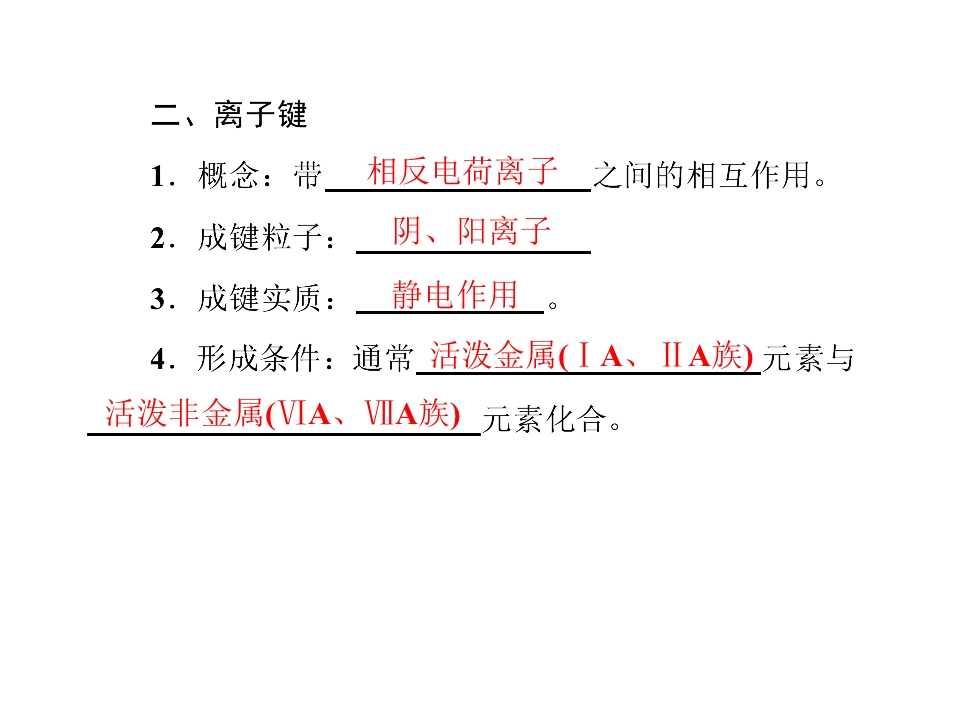 二、离子键

1．概念：带相反电荷离子之间的相互作用。

2．成键粒子：阴、阳离子

3．成键实质：静电作用。

4．形成条件：通常活泼金属(ⅠA、ⅡA族)元素与活泼非金属(ⅥA、ⅦA族)元素化合。